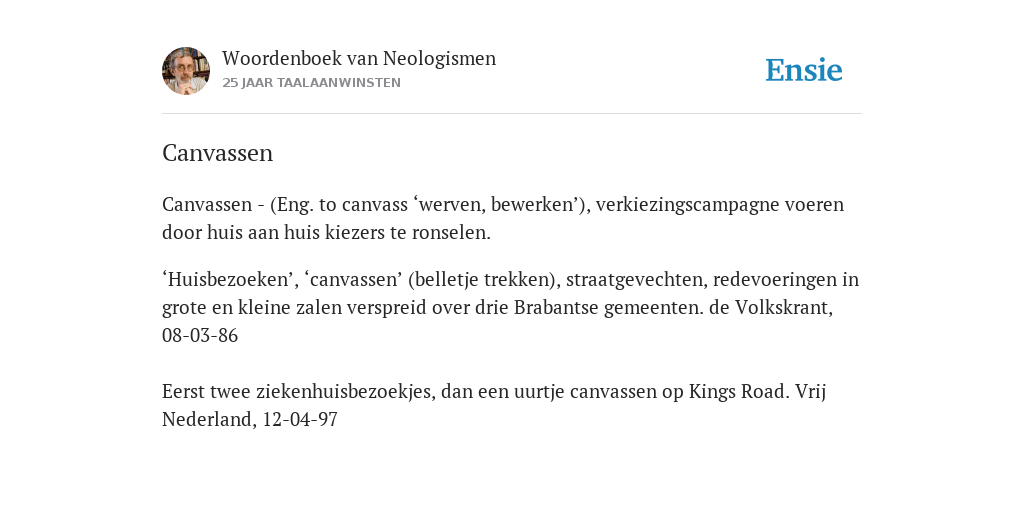 Woordenboek van Neologismen
25 JAAR TAALAANWINSTEN

Ensie

Canvassen

Canvassen - (Eng. to canvass ‘werven, bewerken’), verkiezingscampagne voeren door huis aan huis kiezers te ronselen.

‘Huisbezoeken’, ‘canvassen’ (belletje trekken), straatgevechten, redevoeringen in grote en kleine zalen verspreid over drie Brabantse gemeenten. de Volkskrant, 08-03-86

Eerst twee ziekenhuisbezoekjes, dan een uurtje canvassen op Kings Road. Vrij Nederland, 12-04-97